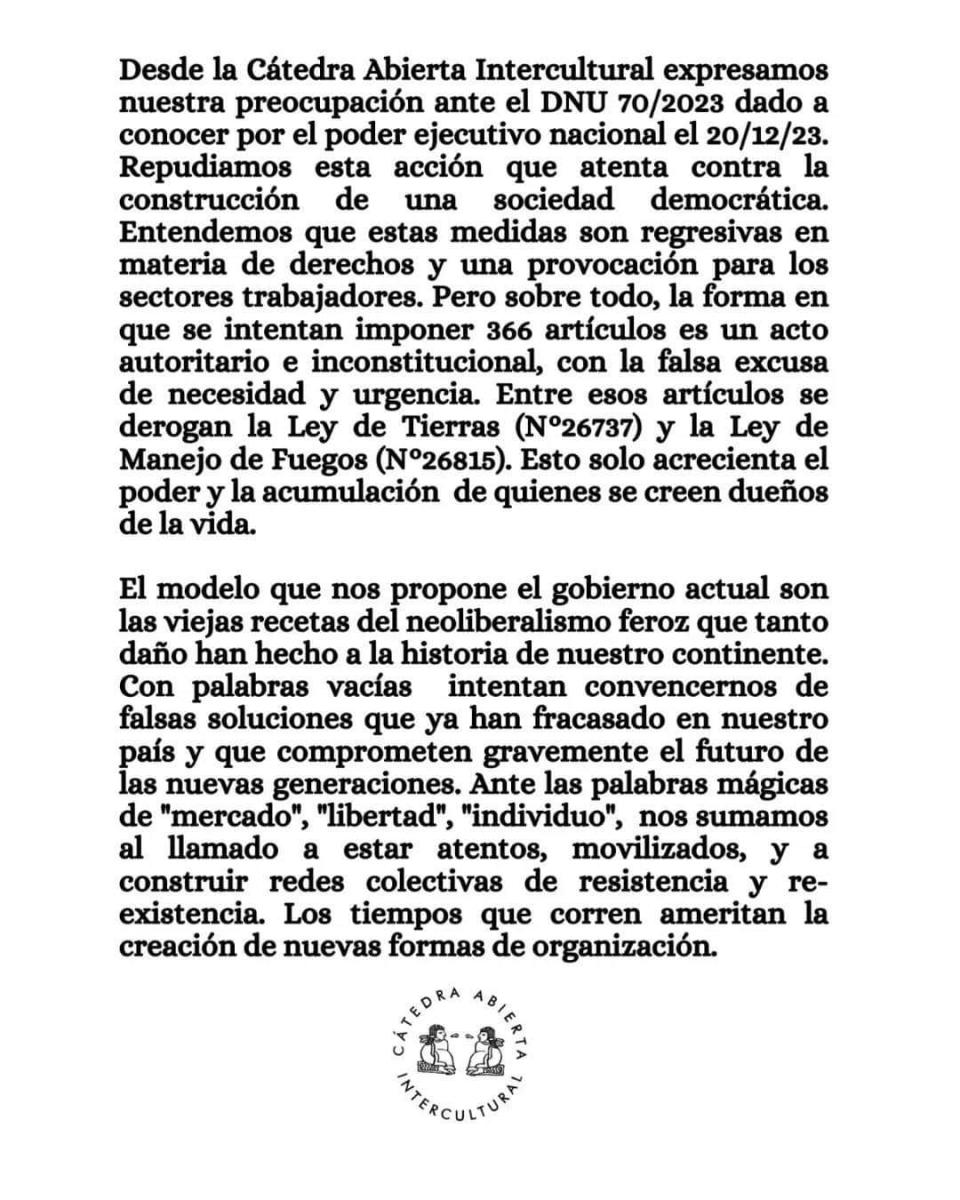 Desde la Cátedra Abierta Intercultural expresamos nuestra preocupación ante el DNU 70/2023 dado a conocer por el poder ejecutivo nacional el 20/12/23. Repudiamos esta acción que atenta contra la construcción de una sociedad democrática. Entendemos que estas medidas son regresivas en materia de derechos y una provocación para los sectores trabajadores. Pero sobre todo, la forma en que se intentan imponer 366 artículos es un acto autoritario e inconstitucional, con la falsa excusa de necesidad y urgencia. Entre esos artículos se derogan la Ley de Tierras (N°26737) y la Ley de Manejo de Fuegos (N°26815). Esto solo acrecienta el poder y la acumulación de quienes se creen dueños de la vida.

El modelo que nos propone el gobierno actual son las viejas recetas del neoliberalismo feroz que tanto daño han hecho a la historia de nuestro continente. Con palabras vacías intentan convencernos de falsas soluciones que ya han fracasado en nuestro país y que comprometen gravemente el futuro de las nuevas generaciones. Ante las palabras mágicas de "mercado", "libertad", "individuo", nos sumamos al llamado a estar atentos, movilizados, y a construir redes colectivas de resistencia y re-existencia. Los tiempos que corren ameritan la creación de nuevas formas de organización.

CÁTEDRA ABIERTA INTERCULTURAL